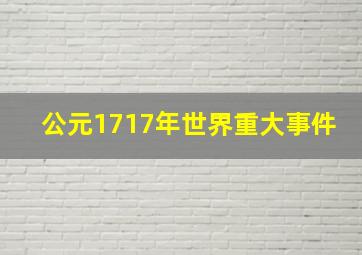 公元1717年世界重大事件